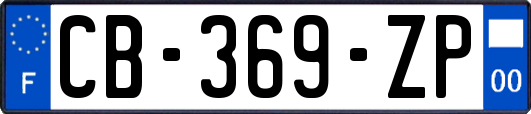 F

CB-369-ZP

00